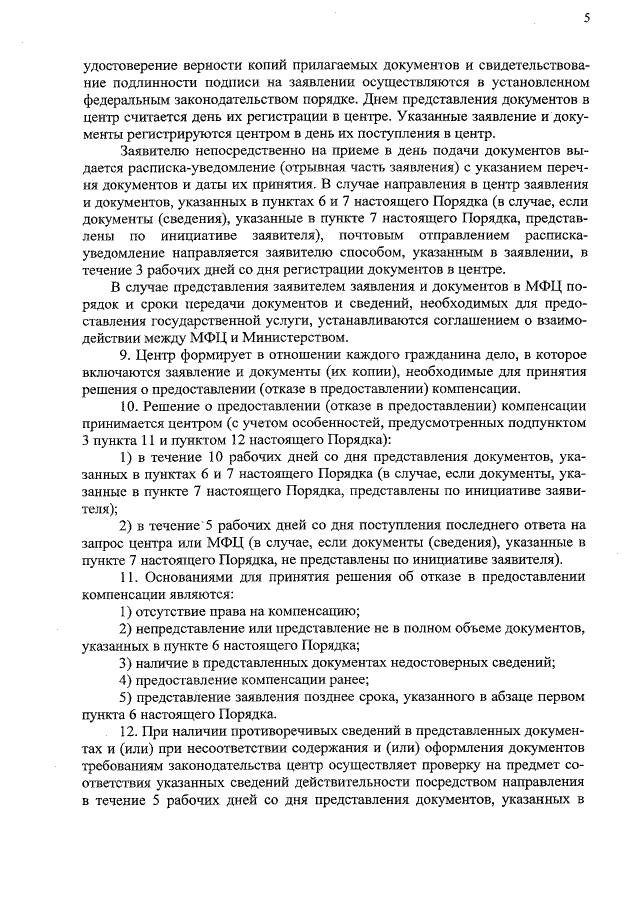 5

удостоверение верности копий прилагаемых документов и свидетельствование подлинности подписи на заявлении осуществляются в установленном федеральным законодательством порядке. Днем представления документов в центр считается день их регистрации в центре. Указанные заявление и документы регистрируются центром в день их поступления в центр.

Заявителю непосредственно на приеме в день подачи документов выдается расписка-уведомление (отрывная часть заявления) с указанием перечня документов и даты их принятия. В случае направления в центр заявления и документов, указанных в пунктах 6 и 7 настоящего Порядка (в случае, если документы (сведения), указанные в пункте 7 настоящего Порядка, представлены по инициативе заявителя), почтовым отправлением расписка-уведомление направляется заявителю способом, указанным в заявлении, в течение 3 рабочих дней со дня регистрации документов в центре.

В случае представления заявителем заявления и документов в МФЦ порядок и сроки передачи документов и сведений, необходимых для предоставления государственной услуги, устанавливаются соглашением о взаимодействии между МФЦ и Министерством.

9. Центр формирует в отношении каждого гражданина дело, в которое включаются заявление и документы (их копии), необходимые для принятия решения о предоставлении (отказе в предоставлении) компенсации.

10. Решение о предоставлении (отказе в предоставлении) компенсации принимается центром (с учетом особенностей, предусмотренных подпунктом 3 пункта 11 и пунктом 12 настоящего Порядка):

1) в течение 10 рабочих дней со дня представления документов, указанных в пунктах 6 и 7 настоящего Порядка (в случае, если документы, указанные в пункте 7 настоящего Порядка, представлены по инициативе заявителя);

2) в течение 5 рабочих дней со дня поступления последнего ответа на запрос центра или МФЦ (в случае, если документы (сведения), указанные в пункте 7 настоящего Порядка, не представлены по инициативе заявителя).

11. Основаниями для принятия решения об отказе в предоставлении компенсации являются:

1) отсутствие права на компенсацию;

2) непредставление или представление не в полном объеме документов, указанных в пункте 6 настоящего Порядка;

3) наличие в представленных документах недостоверных сведений;

4) предоставление компенсации ранее;

5) представление заявления позднее срока, указанного в абзаце первом пункта 6 настоящего Порядка.

12. При наличии противоречивых сведений в представленных документах и (или) при несоответствии содержания и (или) оформления документов требованиям законодательства центр осуществляет проверку на предмет соответствия указанных сведений действительности посредством направления в течение 5 рабочих дней со дня представления документов, указанных в